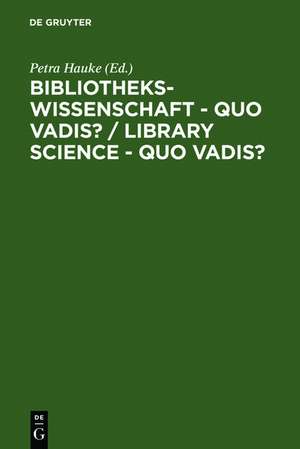 DE GRUYTER

Petra Hauke (Ed.)

BIBLIOTHEKSWISSENSCHAFT - QUO VADIS? / LIBRARY SCIENCE - QUO VADIS?

DE
G